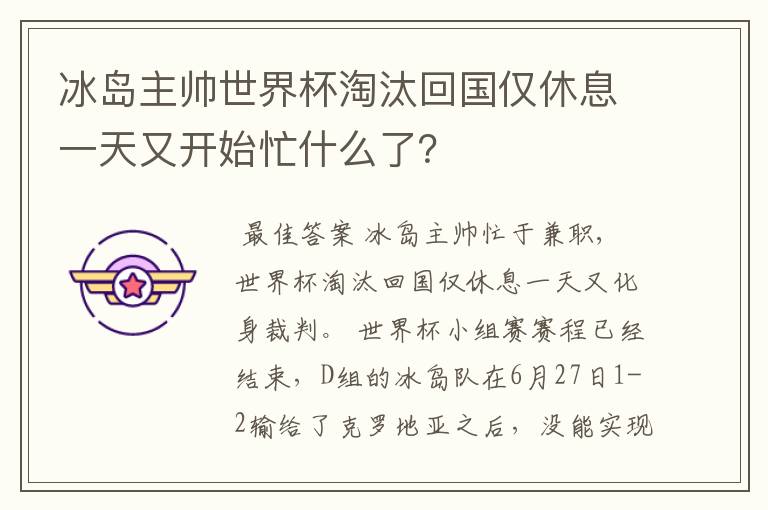 冰岛主帅世界杯淘汰回国仅休息一天又开始忙什么了?

最佳答案 冰岛主帅忙于兼职，世界杯淘汰回国仅休息一天又化身裁判。 世界杯小组赛赛程已经结束，D组的冰岛队在6月27日1-2输给了克罗地亚之后，没能实现